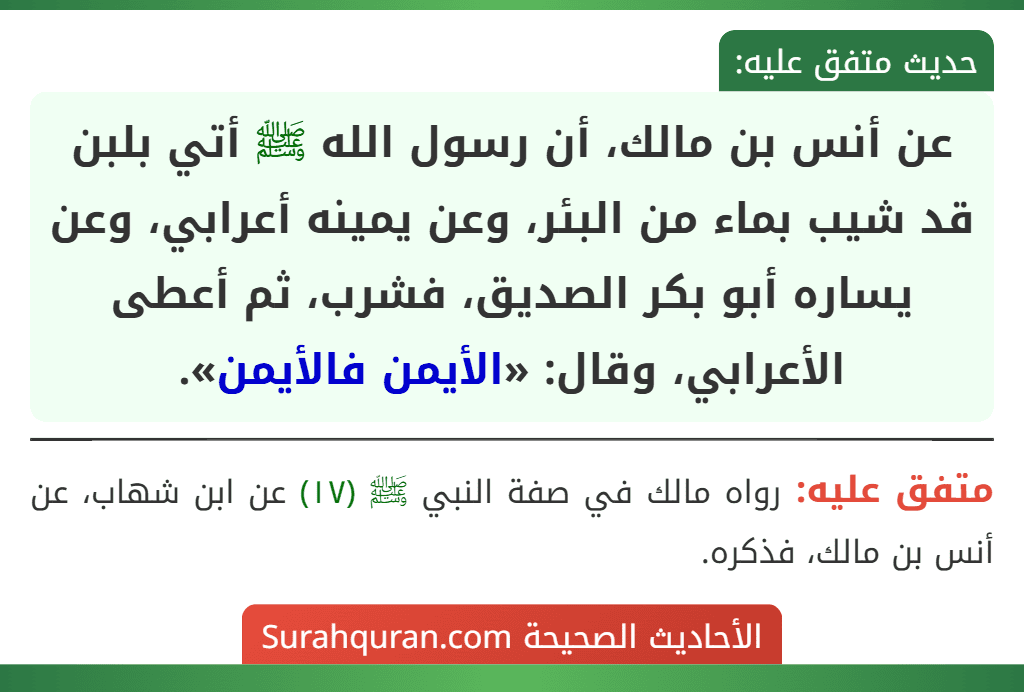 حديث متفق عليه:

عن أنس بن مالك، أن رسول الله ﷺ أتي بلبن قد شيب بماء من البئر، وعن يمينه أعرابي، وعن يساره أبو بكر الصديق، فشرب، ثم أعطى الأعرابي، وقال: «الأيمن فالأيمن».

متفق عليه: رواه مالك في صفة النبي ﷺ (١٧) عن ابن شهاب، عن أنس بن مالك، فذكره.

الأحاديث الصحيحة Surahquran.com